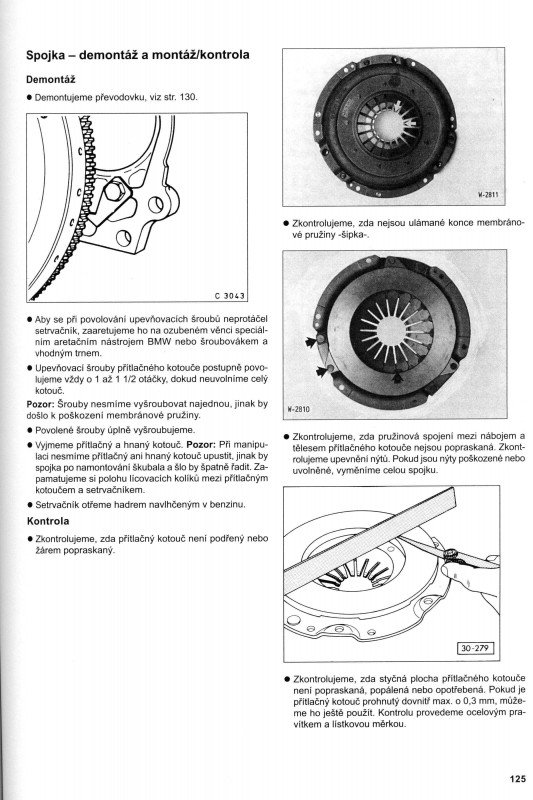 Spojka – demontáž a montáž/kontrola

Demontáž

● Demontujeme převodovku, viz str. 130.

C 3043

● Aby se při povolování upevňovacích šroubů neprotáčel setrvačník, zaaretujeme ho na ozubeném věnci speciálním aretačním nástrojem BMW nebo šroubovákem a vhodným trnem.

● Upevňovací šrouby přítlačného kotouče postupně povolujeme vždy o 1 až 1 1/2 otáčky, dokud neuvolníme celý kotouč.

Pozor: Šrouby nesmíme vyšroubovat najednou, jinak by došlo k poškození membránové pružiny.

● Povolené šrouby úplně vyšroubujeme.

● Vyjmeme přítlačný a hnaný kotouč. Pozor: Při manipulaci nesmíme přítlačný ani hnaný kotouč upustit, jinak by spojka po namontování škubala a šlo by špatně řadit. Zapamatujeme si polohu lícovacích kolíků mezi přítlačným kotoučem a setrvačníkem.

● Setrvačník otřeme hadrem navlhčeným v benzinu.

Kontrola

● Zkontrolujeme, zda přítlačný kotouč není podřený nebo žárem popraskaný.

W-2811

● Zkontrolujeme, zda nejsou ulámané konce membránové pružiny -šipka-.

W-2810

● Zkontrolujeme, zda pružinová spojení mezi nábojem a tělesem přítlačného kotouče nejsou popraskaná. Zkontrolujeme upevnění nýtů. Pokud jsou nýty poškozené nebo uvolněné, vyměníme celou spojku.

30-279

● Zkontrolujeme, zda styčná plocha přítlačného kotouče není popraskaná, popálená nebo opotřebená. Pokud je přítlačný kotouč prohnutý dovnitř max. o 0,3 mm, můžeme ho ještě použít. Kontrolu provedeme ocelovým pravítkem a lístkovou měrkou.

125